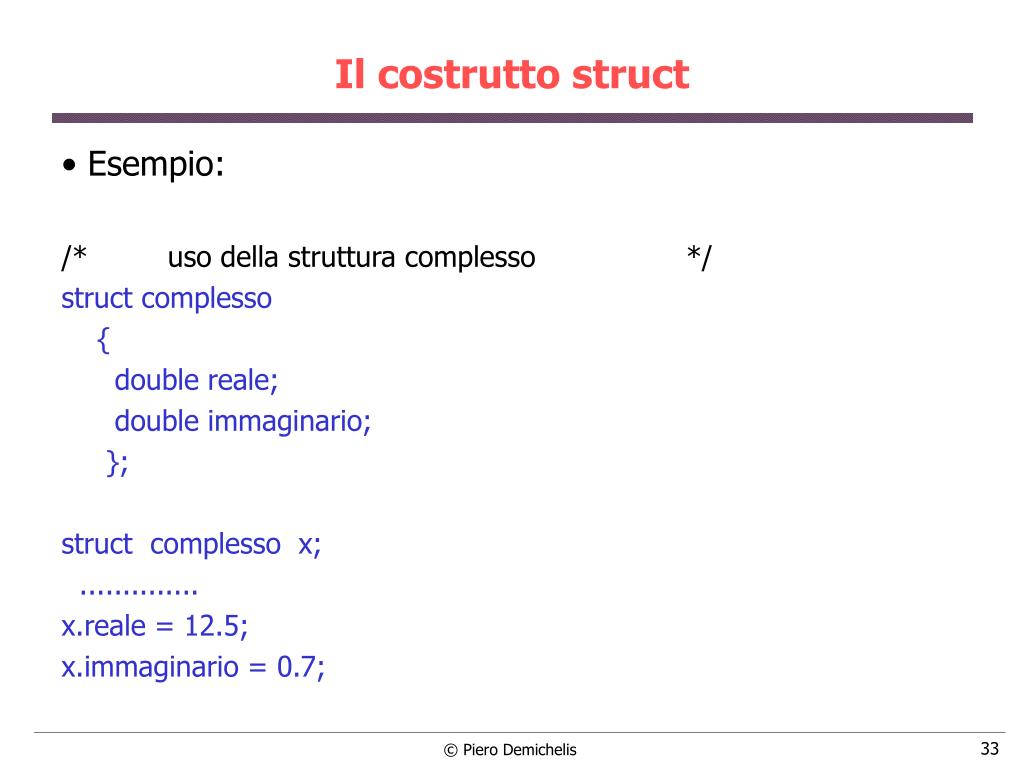 Il costrutto struct

• Esempio:

/*	uso della struttura complesso	*/
struct complesso
{
double reale;
double immaginario;
};

struct complesso x;
..............
x.reale = 12.5;
x.immaginario = 0.7;

© Piero Demichelis

33